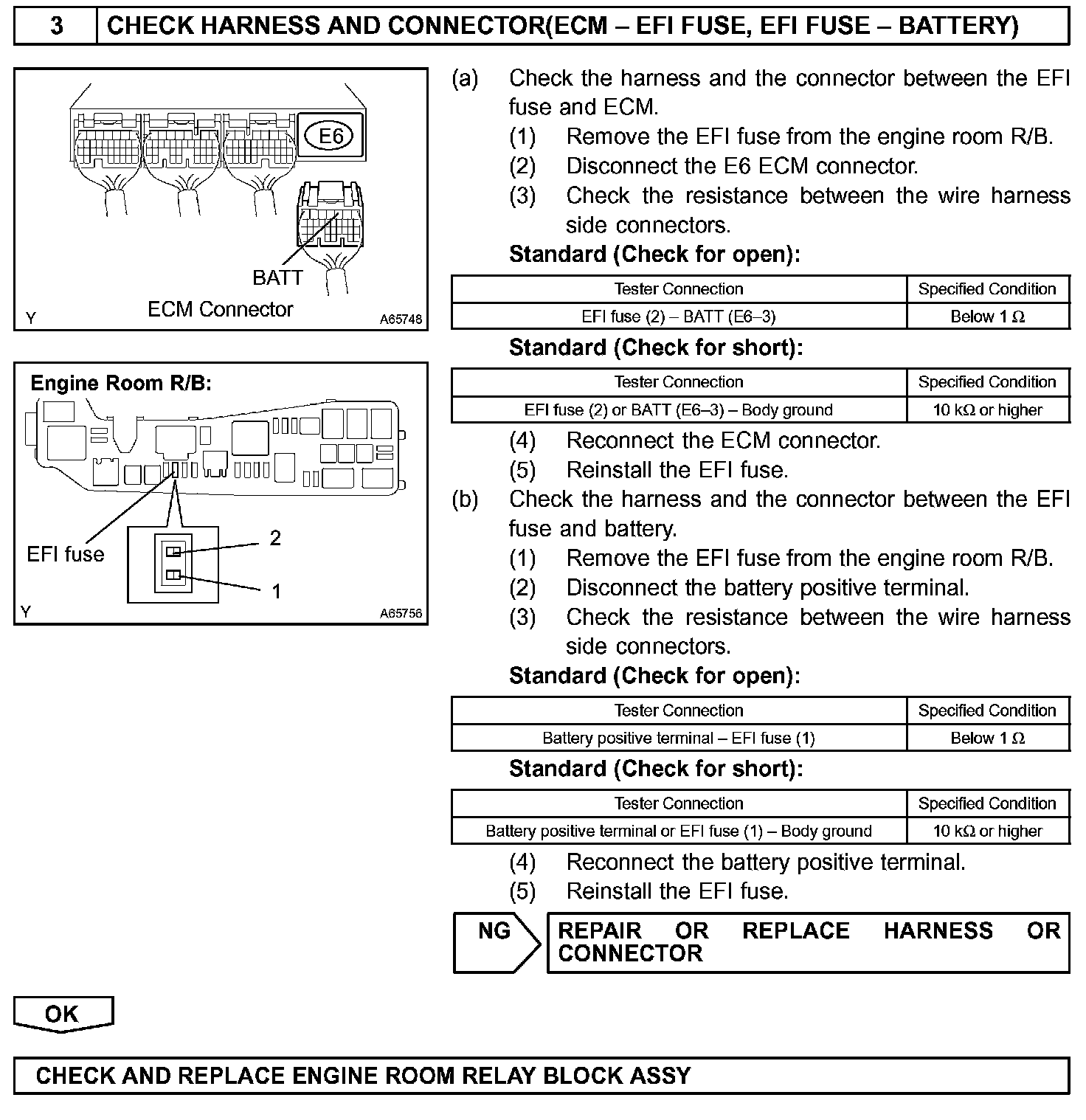 3 CHECK HARNESS AND CONNECTOR(ECM – EFI FUSE, EFI FUSE – BATTERY)

E6

BATT

ECM Connector

Y A65748

Engine Room R/B:

EFI fuse

2

1

Y A65756

(a) Check the harness and the connector between the EFI fuse and ECM.
(1) Remove the EFI fuse from the engine room R/B.
(2) Disconnect the E6 ECM connector.
(3) Check the resistance between the wire harness side connectors.

Standard (Check for open):

| Tester Connection | Specified Condition |
|---|---|
| EFI fuse (2) – BATT (E6–3) | Below 1 Ω |

Standard (Check for short):

| Tester Connection | Specified Condition |
|---|---|
| EFI fuse (2) or BATT (E6–3) – Body ground | 10 kΩ or higher |

(4) Reconnect the ECM connector.
(5) Reinstall the EFI fuse.

(b) Check the harness and the connector between the EFI fuse and battery.
(1) Remove the EFI fuse from the engine room R/B.
(2) Disconnect the battery positive terminal.
(3) Check the resistance between the wire harness side connectors.

Standard (Check for open):

| Tester Connection | Specified Condition |
|---|---|
| Battery positive terminal – EFI fuse (1) | Below 1 Ω |

Standard (Check for short):

| Tester Connection | Specified Condition |
|---|---|
| Battery positive terminal or EFI fuse (1) – Body ground | 10 kΩ or higher |

(4) Reconnect the battery positive terminal.
(5) Reinstall the EFI fuse.

NG REPAIR OR REPLACE HARNESS OR CONNECTOR

OK

CHECK AND REPLACE ENGINE ROOM RELAY BLOCK ASSY